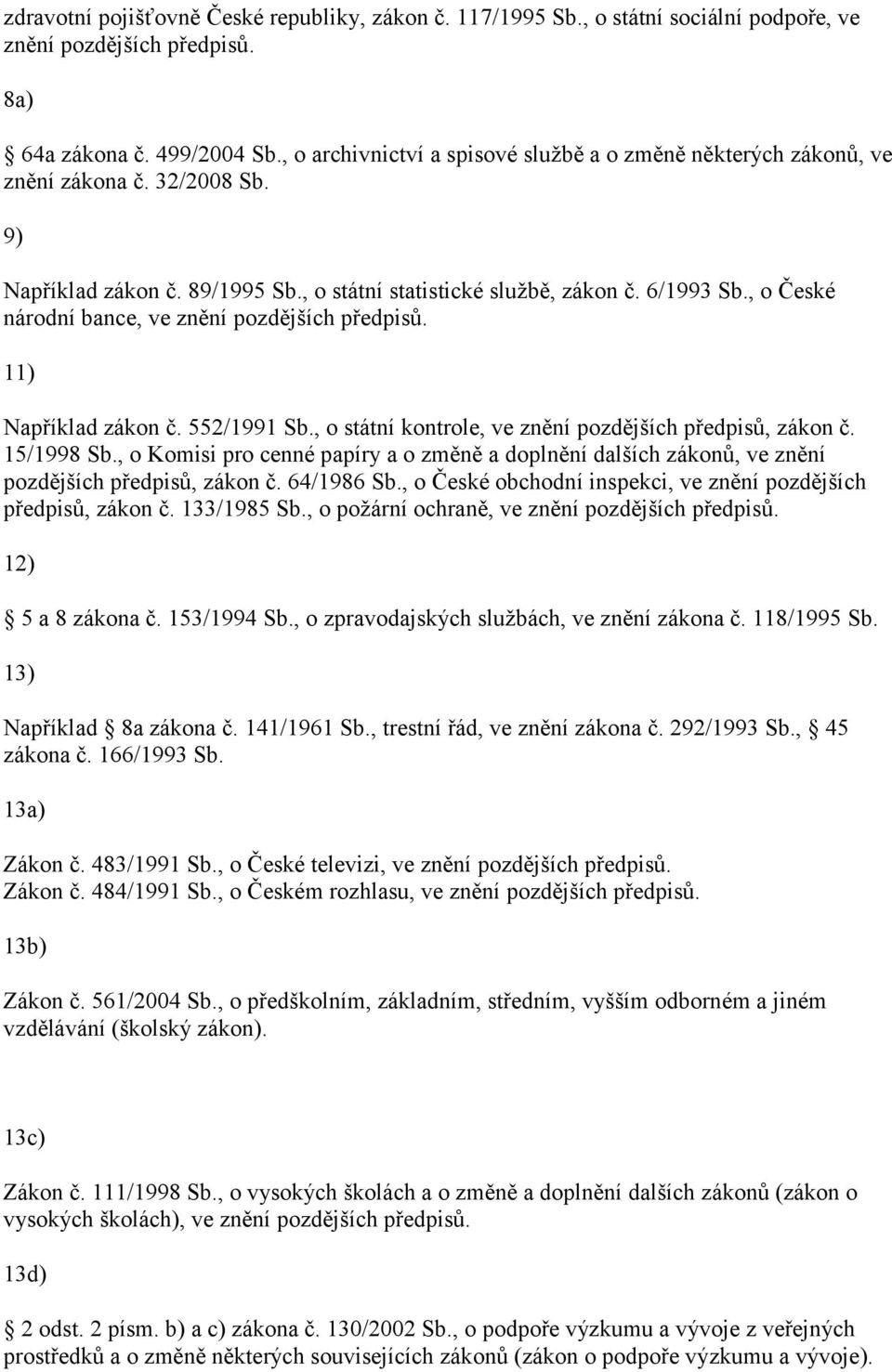 zdravotní pojišťovně České republiky, zákon č. 117/1995 Sb., o státní sociální podpoře, ve znění pozdějších předpisů.

8a)

64a zákona č. 499/2004 Sb., o archivnictví a spisové službě a o změně některých zákonů, ve znění zákona č. 32/2008 Sb.

9)

Například zákon č. 89/1995 Sb., o státní statistické službě, zákon č. 6/1993 Sb., o České národní bance, ve znění pozdějších předpisů.

11)

Například zákon č. 552/1991 Sb., o státní kontrole, ve znění pozdějších předpisů, zákon č. 15/1998 Sb., o Komisi pro cenné papíry a o změně a doplnění dalších zákonů, ve znění pozdějších předpisů, zákon č. 64/1986 Sb., o České obchodní inspekci, ve znění pozdějších předpisů, zákon č. 133/1985 Sb., o požární ochraně, ve znění pozdějších předpisů.

12)

5 a 8 zákona č. 153/1994 Sb., o zpravodajských službách, ve znění zákona č. 118/1995 Sb.

13)

Například 8a zákona č. 141/1961 Sb., trestní řád, ve znění zákona č. 292/1993 Sb., 45 zákona č. 166/1993 Sb.

13a)

Zákon č. 483/1991 Sb., o České televizi, ve znění pozdějších předpisů.
Zákon č. 484/1991 Sb., o Českém rozhlasu, ve znění pozdějších předpisů.

13b)

Zákon č. 561/2004 Sb., o předškolním, základním, středním, vyšším odborném a jiném vzdělávání (školský zákon).

13c)

Zákon č. 111/1998 Sb., o vysokých školách a o změně a doplnění dalších zákonů (zákon o vysokých školách), ve znění pozdějších předpisů.

13d)

2 odst. 2 písm. b) a c) zákona č. 130/2002 Sb., o podpoře výzkumu a vývoje z veřejných prostředků a o změně některých souvisejících zákonů (zákon o podpoře výzkumu a vývoje).